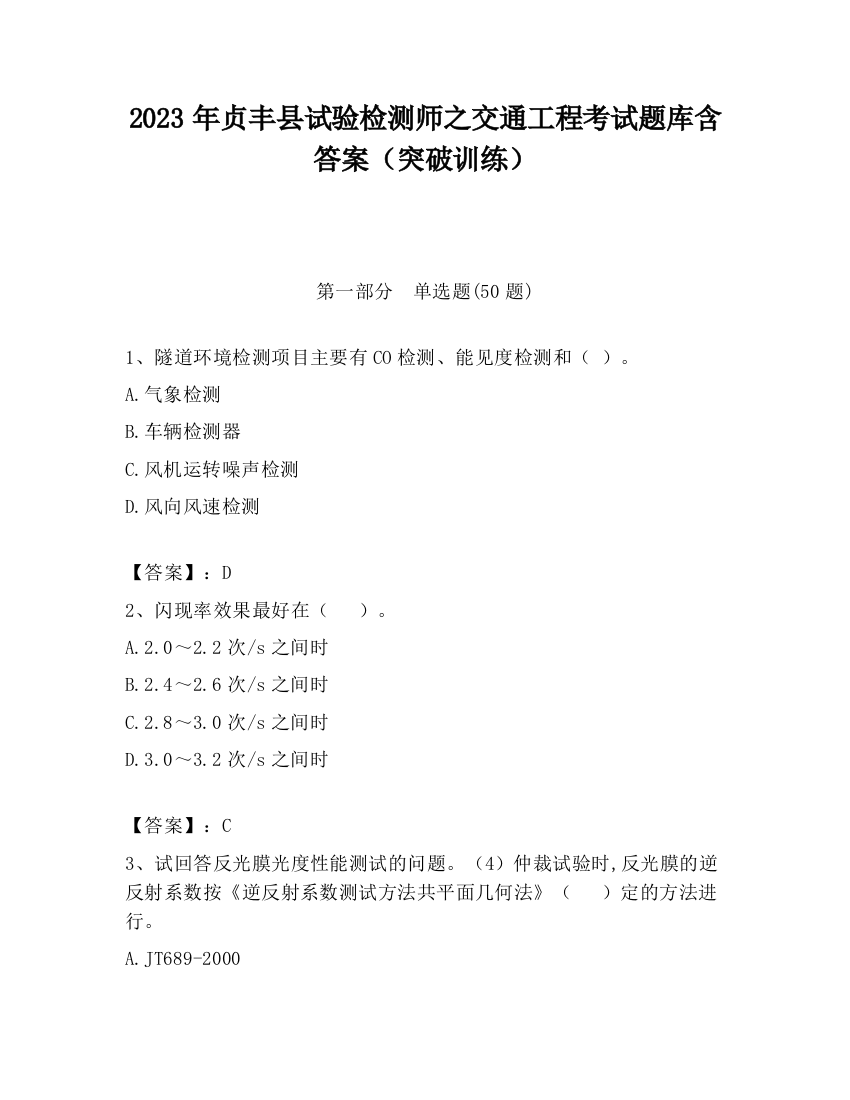 2023 年贞丰县试验检测师之交通工程考试题库含答案（突破训练）

第一部分　单选题(50 题)

1、隧道环境检测项目主要有 CO 检测、能见度检测和（ ）。

A.气象检测

B.车辆检测器

C.风机运转噪声检测

D.风向风速检测

【答案】：D

2、闪现率效果最好在（　　）。

A.2.0～2.2 次/s 之间时

B.2.4～2.6 次/s 之间时

C.2.8～3.0 次/s 之间时

D.3.0～3.2 次/s 之间时

【答案】：C

3、试回答反光膜光度性能测试的问题。（4）仲裁试验时,反光膜的逆反射系数按《逆反射系数测试方法共平面几何法》（　　）定的方法进行。

A.JT689-2000